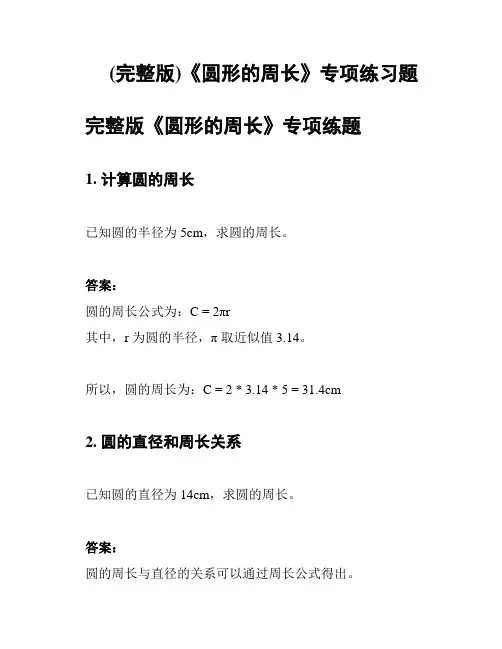 (完整版)《圆形的周长》专项练习题

完整版《圆形的周长》专项练题

1. 计算圆的周长

已知圆的半径为 5cm，求圆的周长。

答案：

圆的周长公式为：$C = 2\pi r$

其中，r 为圆的半径，π 取近似值 3.14。

所以，圆的周长为：$C = 2 * 3.14 * 5 = 31.4cm$

2. 圆的直径和周长关系

已知圆的直径为 14cm，求圆的周长。

答案：

圆的周长与直径的关系可以通过周长公式得出。